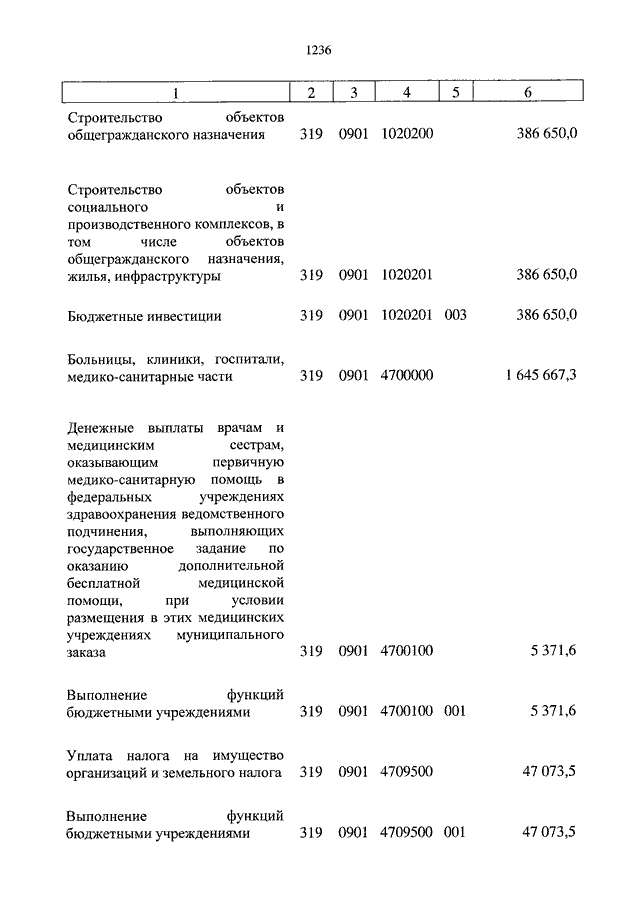 1236

| 1 | 2 | 3 | 4 | 5 | 6 |
|---|---|---|---|---|---|
| Строительство объектов общегражданского назначения | 319 | 0901 | 1020200 | | 386 650,0 |
| Строительство объектов социального и производственного комплексов, в том числе объектов общегражданского назначения, жилья, инфраструктуры | 319 | 0901 | 1020201 | | 386 650,0 |
| Бюджетные инвестиции | 319 | 0901 | 1020201 | 003 | 386 650,0 |
| Больницы, клиники, госпитали, медико-санитарные части | 319 | 0901 | 4700000 | | 1 645 667,3 |
| Денежные выплаты врачам и медицинским сестрам, оказывающим первичную медико-санитарную помощь в федеральных учреждениях здравоохранения ведомственного подчинения, выполняющих государственное задание по оказанию дополнительной бесплатной медицинской помощи, при условии размещения в этих медицинских учреждениях муниципального заказа | 319 | 0901 | 4700100 | | 5 371,6 |
| Выполнение функций бюджетными учреждениями | 319 | 0901 | 4700100 | 001 | 5 371,6 |
| Уплата налога на имущество организаций и земельного налога | 319 | 0901 | 4709500 | | 47 073,5 |
| Выполнение функций бюджетными учреждениями | 319 | 0901 | 4709500 | 001 | 47 073,5 |